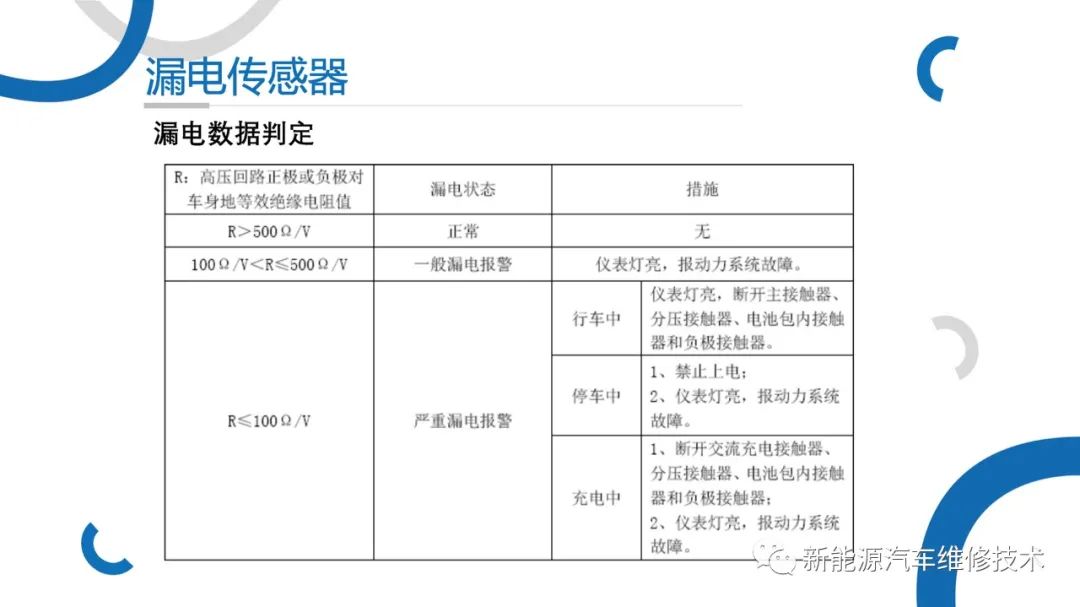 漏电传感器

漏电数据判定

| R：高压回路正极或负极对车身地等效绝缘电阻值 | 漏电状态 | 措施 | |
|---|---|---|---|
| R＞500Ω/V | 正常 | 无 | |
| 100Ω/V＜R≤500Ω/V | 一般漏电报警 | 仪表灯亮，报动力系统故障。 | |
| R≤100Ω/V | 严重漏电报警 | 行车中 | 仪表灯亮，断开主接触器、分压接触器、电池包内接触器和负极接触器。 |
| | | 停车中 | 1、禁止上电；2、仪表灯亮，报动力系统故障。 |
| | | 充电中 | 1、断开交流充电接触器、分压接触器、电池包内接触器和负极接触器；2、仪表灯亮，报动力系统故障。 |

新能源汽车维修技术